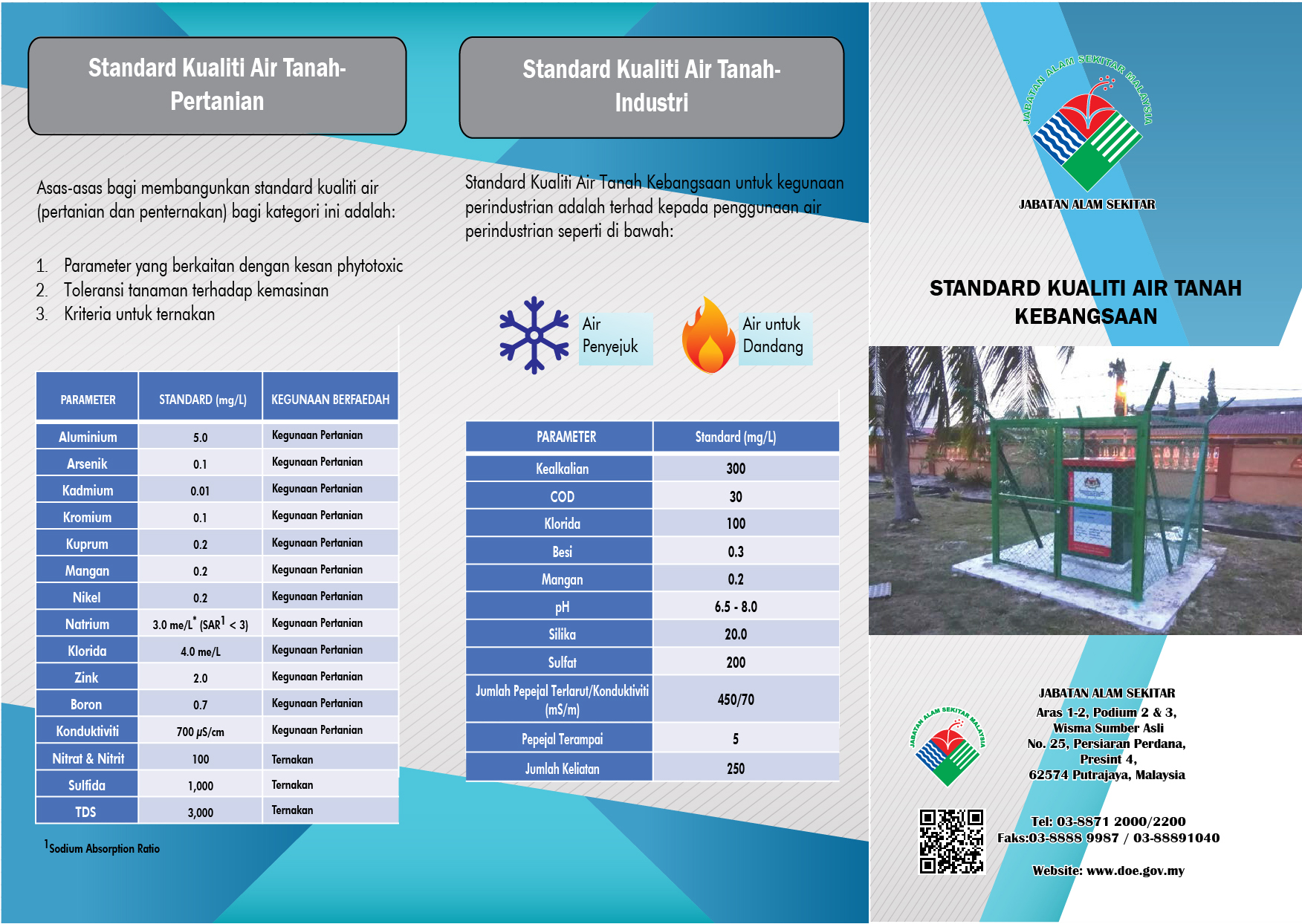 Standard Kualiti Air Tanah-Pertanian

Asas-asas bagi membangunkan standard kualiti air (pertanian dan penternakan) bagi kategori ini adalah:

1. Parameter yang berkaitan dengan kesan phytotoxic
2. Toleransi tanaman terhadap kemasinan
3. Kriteria untuk ternakan

| PARAMETER | STANDARD (mg/L) | KEGUNAAN BERFAEDAH |
|---|---|---|
| Aluminium | 5.0 | Kegunaan Pertanian |
| Arsenik | 0.1 | Kegunaan Pertanian |
| Kadmium | 0.01 | Kegunaan Pertanian |
| Kromium | 0.1 | Kegunaan Pertanian |
| Kuprum | 0.2 | Kegunaan Pertanian |
| Mangan | 0.2 | Kegunaan Pertanian |
| Nikel | 0.2 | Kegunaan Pertanian |
| Natrium | 3.0 me/L$^*$ (SAR$^1$ < 3) | Kegunaan Pertanian |
| Klorida | 4.0 me/L | Kegunaan Pertanian |
| Zink | 2.0 | Kegunaan Pertanian |
| Boron | 0.7 | Kegunaan Pertanian |
| Konduktiviti | 700 μS/cm | Kegunaan Pertanian |
| Nitrat & Nitrit | 100 | Ternakan |
| Sulfida | 1,000 | Ternakan |
| TDS | 3,000 | Ternakan |

$^1$Sodium Absorption Ratio

Standard Kualiti Air Tanah-Industri

Standard Kualiti Air Tanah Kebangsaan untuk kegunaan perindustrian adalah terhad kepada penggunaan air perindustrian seperti di bawah:

Air Penyejuk

Air untuk Dandang

| PARAMETER | Standard (mg/L) |
|---|---|
| Kealkalian | 300 |
| COD | 30 |
| Klorida | 100 |
| Besi | 0.3 |
| Mangan | 0.2 |
| pH | 6.5 - 8.0 |
| Silika | 20.0 |
| Sulfat | 200 |
| Jumlah Pepejal Terlarut/Konduktiviti (mS/m) | 450/70 |
| Pepejal Terampai | 5 |
| Jumlah Keliatan | 250 |

JABATAN ALAM SEKITAR MALAYSIA

JABATAN ALAM SEKITAR

STANDARD KUALITI AIR TANAH KEBANGSAAN

JABATAN ALAM SEKITAR MALAYSIA

JABATAN ALAM SEKITAR
Aras 1-2, Podium 2 & 3,
Wisma Sumber Asli
No. 25, Persiaran Perdana,
Presint 4,
62574 Putrajaya, Malaysia

Tel: 03-8871 2000/2200
Faks:03-8888 9987 / 03-88891040

Website: www.doe.gov.my